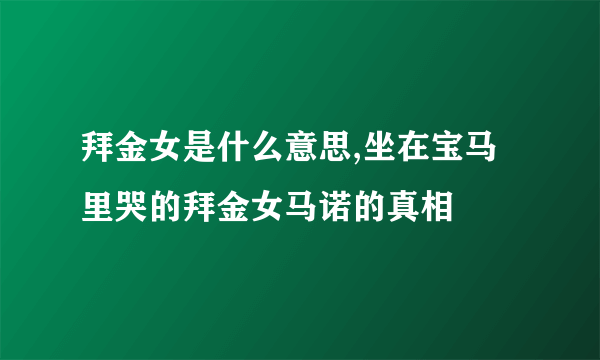 拜金女是什么意思,坐在宝马里哭的拜金女马诺的真相